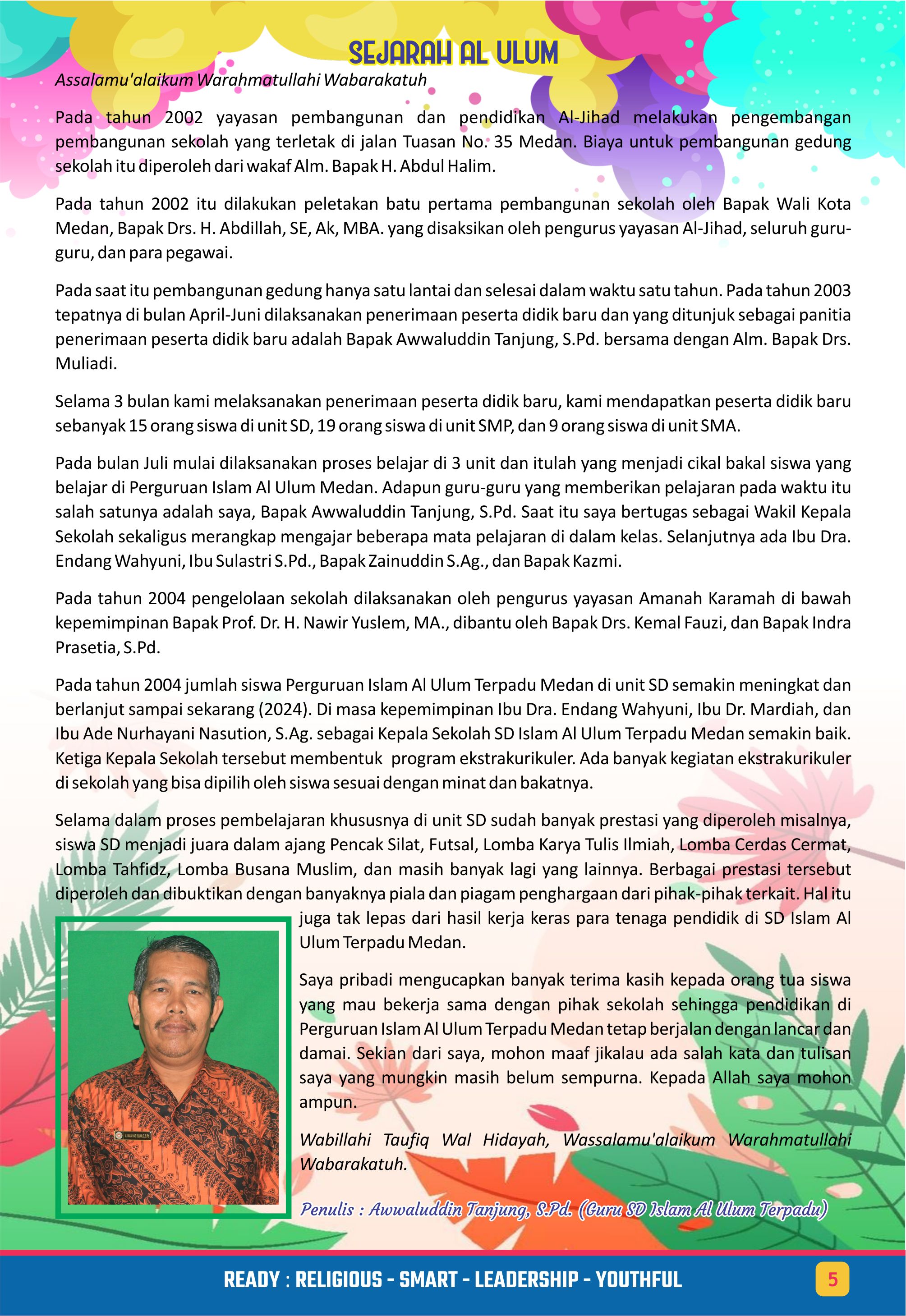 SEJARAH AL ULUM

Assalamu'alaikum Warahmatullahi Wabarakatuh

Pada tahun 2002 yayasan pembangunan dan pendidikan Al-Jihad melakukan pengembangan pembangunan sekolah yang terletak di jalan Tuasan No. 35 Medan. Biaya untuk pembangunan gedung sekolah itu diperoleh dari wakaf Alm. Bapak H. Abdul Halim.

Pada tahun 2002 itu dilakukan peletakan batu pertama pembangunan sekolah oleh Bapak Wali Kota Medan, Bapak Drs. H. Abdillah, SE, Ak, MBA. yang disaksikan oleh pengurus yayasan Al-Jihad, seluruh guru-guru, dan para pegawai.

Pada saat itu pembangunan gedung hanya satu lantai dan selesai dalam waktu satu tahun. Pada tahun 2003 tepatnya di bulan April-Juni dilaksanakan penerimaan peserta didik baru dan yang ditunjuk sebagai panitia penerimaan peserta didik baru adalah Bapak Awwaluddin Tanjung, S.Pd. bersama dengan Alm. Bapak Drs. Muliadi.

Selama 3 bulan kami melaksanakan penerimaan peserta didik baru, kami mendapatkan peserta didik baru sebanyak 15 orang siswa di unit SD, 19 orang siswa di unit SMP, dan 9 orang siswa di unit SMA.

Pada bulan Juli mulai dilaksanakan proses belajar di 3 unit dan itulah yang menjadi cikal bakal siswa yang belajar di Perguruan Islam Al Ulum Medan. Adapun guru-guru yang memberikan pelajaran pada waktu itu salah satunya adalah saya, Bapak Awwaluddin Tanjung, S.Pd. Saat itu saya bertugas sebagai Wakil Kepala Sekolah sekaligus merangkap mengajar beberapa mata pelajaran di dalam kelas. Selanjutnya ada Ibu Dra. Endang Wahyuni, Ibu Sulastri S.Pd., Bapak Zainuddin S.Ag., dan Bapak Kazmi.

Pada tahun 2004 pengelolaan sekolah dilaksanakan oleh pengurus yayasan Amanah Karamah di bawah kepemimpinan Bapak Prof. Dr. H. Nawir Yuslem, MA., dibantu oleh Bapak Drs. Kemal Fauzi, dan Bapak Indra Prasetia, S.Pd.

Pada tahun 2004 jumlah siswa Perguruan Islam Al Ulum Terpadu Medan di unit SD semakin meningkat dan berlanjut sampai sekarang (2024). Di masa kepemimpinan Ibu Dra. Endang Wahyuni, Ibu Dr. Mardiah, dan Ibu Ade Nurhayani Nasution, S.Ag. sebagai Kepala Sekolah SD Islam Al Ulum Terpadu Medan semakin baik. Ketiga Kepala Sekolah tersebut membentuk program ekstrakurikuler. Ada banyak kegiatan ekstrakurikuler di sekolah yang bisa dipilih oleh siswa sesuai dengan minat dan bakatnya.

Selama dalam proses pembelajaran khususnya di unit SD sudah banyak prestasi yang diperoleh misalnya, siswa SD menjadi juara dalam ajang Pencak Silat, Futsal, Lomba Karya Tulis Ilmiah, Lomba Cerdas Cermat, Lomba Tahfidz, Lomba Busana Muslim, dan masih banyak lagi yang lainnya. Berbagai prestasi tersebut diperoleh dan dibuktikan dengan banyaknya piala dan piagam penghargaan dari pihak-pihak terkait. Hal itu juga tak lepas dari hasil kerja keras para tenaga pendidik di SD Islam Al Ulum Terpadu Medan.

Saya pribadi mengucapkan banyak terima kasih kepada orang tua siswa yang mau bekerja sama dengan pihak sekolah sehingga pendidikan di Perguruan Islam Al Ulum Terpadu Medan tetap berjalan dengan lancar dan damai. Sekian dari saya, mohon maaf jikalau ada salah kata dan tulisan saya yang mungkin masih belum sempurna. Kepada Allah saya mohon ampun.

Wabillahi Taufiq Wal Hidayah, Wassalamu'alaikum Warahmatullahi Wabarakatuh.

Penulis : Awwaluddin Tanjung, S.Pd. (Guru SD Islam Al Ulum Terpadu)

READY : RELIGIOUS - SMART - LEADERSHIP - YOUTHFUL

5